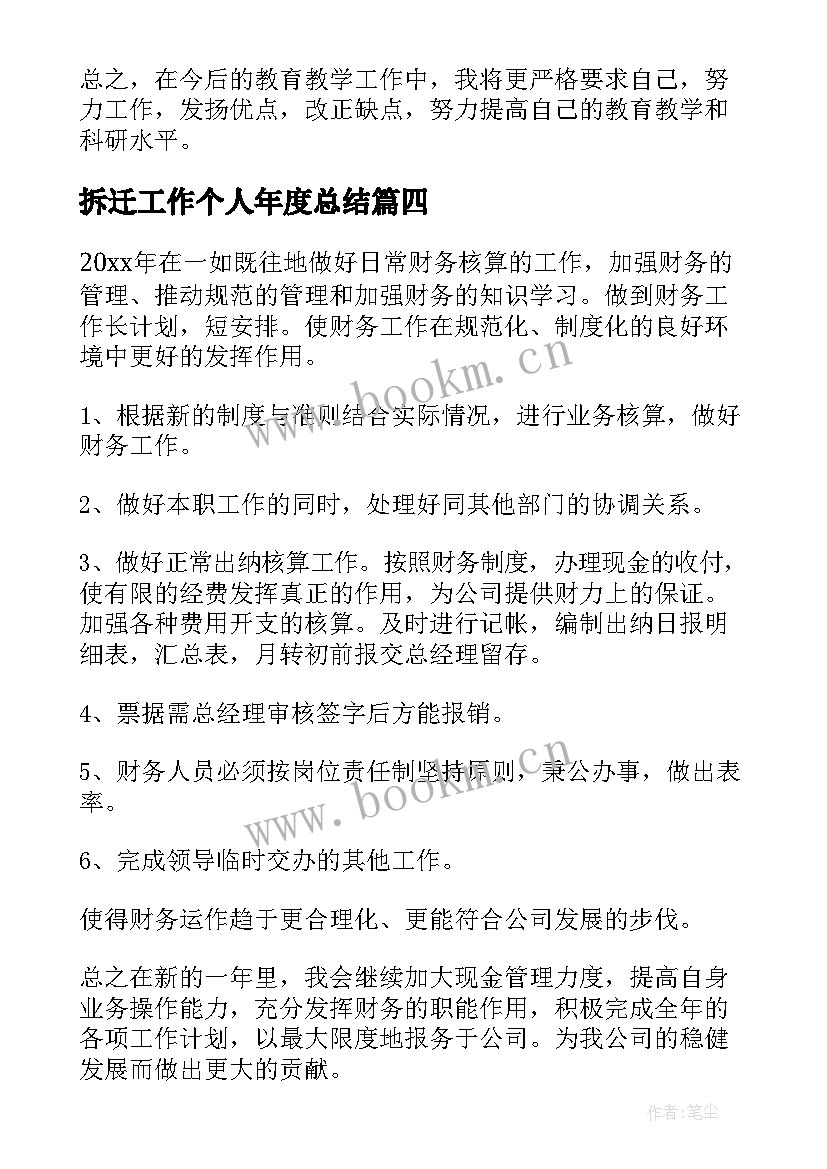 总之，在今后的教育教学工作中，我将更严格要求自己，努力工作，发扬优点，改正缺点，努力提高自己的教育教学和科研水平。

拆迁工作个人年度总结篇四

20xx年在一如既往地做好日常财务核算的工作，加强财务的管理、推动规范的管理和加强财务的知识学习。做到财务工作长计划，短安排。使财务工作在规范化、制度化的良好环境中更好的发挥作用。

www.bookm.cn

1、根据新的制度与准则结合实际情况，进行业务核算，做好财务工作。

2、做好本职工作的同时，处理好同其他部门的协调关系。

3、做好正常出纳核算工作。按照财务制度，办理现金的收付，使有限的经费发挥真正的作用，为公司提供财力上的保证。加强各种费用开支的核算。及时进行记帐，编制出纳日报明细表，汇总表，月转初前报交总经理留存。

4、票据需总经理审核签字后方能报销。

5、财务人员必须按岗位责任制坚持原则，秉公办事，做出表率。

www.bookm.cn

6、完成领导临时交办的其他工作。

使得财务运作趋于更合理化、更能符合公司发展的步伐。

总之在新的一年里，我会继续加大现金管理力度，提高自身业务操作能力，充分发挥财务的职能作用，积极完成全年的各项工作计划，以最大限度地报务于公司。为我公司的稳健发展而做出更大的贡献。

作者：笔尘